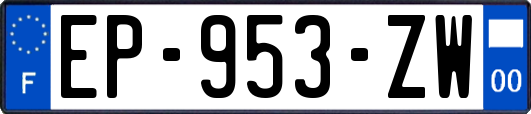 F
EP-953-ZW
00